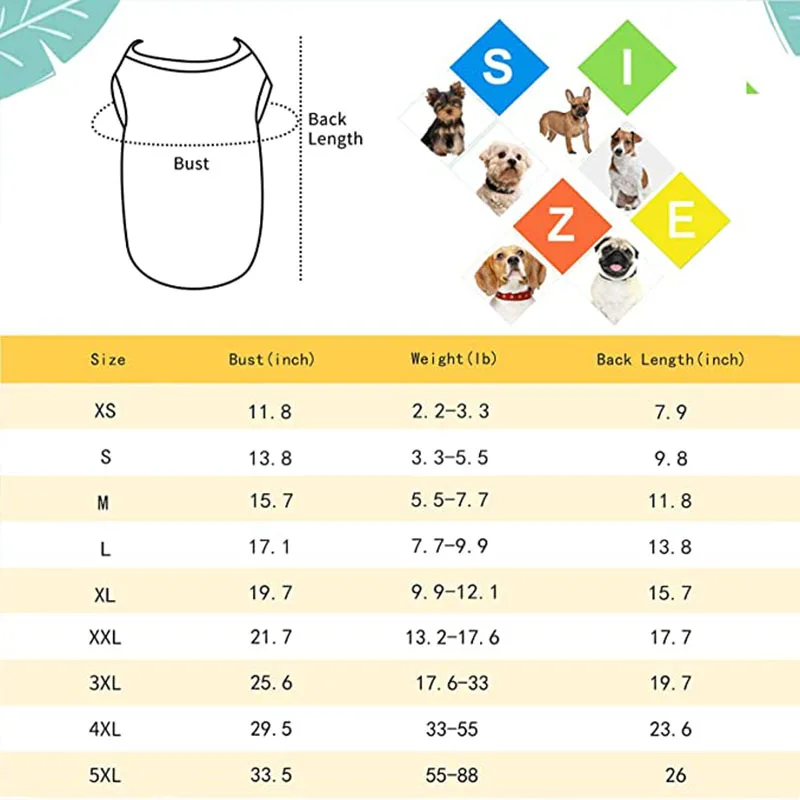 Back Length

Bust

S I Z E

| Size | Bust(inch) | Weight(lb) | Back Length(inch) |
|---|---|---|---|
| XS | 11.8 | 2.2-3.3 | 7.9 |
| S | 13.8 | 3.3-5.5 | 9.8 |
| M | 15.7 | 5.5-7.7 | 11.8 |
| L | 17.1 | 7.7-9.9 | 13.8 |
| XL | 19.7 | 9.9-12.1 | 15.7 |
| XXL | 21.7 | 13.2-17.6 | 17.7 |
| 3XL | 25.6 | 17.6-33 | 19.7 |
| 4XL | 29.5 | 33-55 | 23.6 |
| 5XL | 33.5 | 55-88 | 26 |